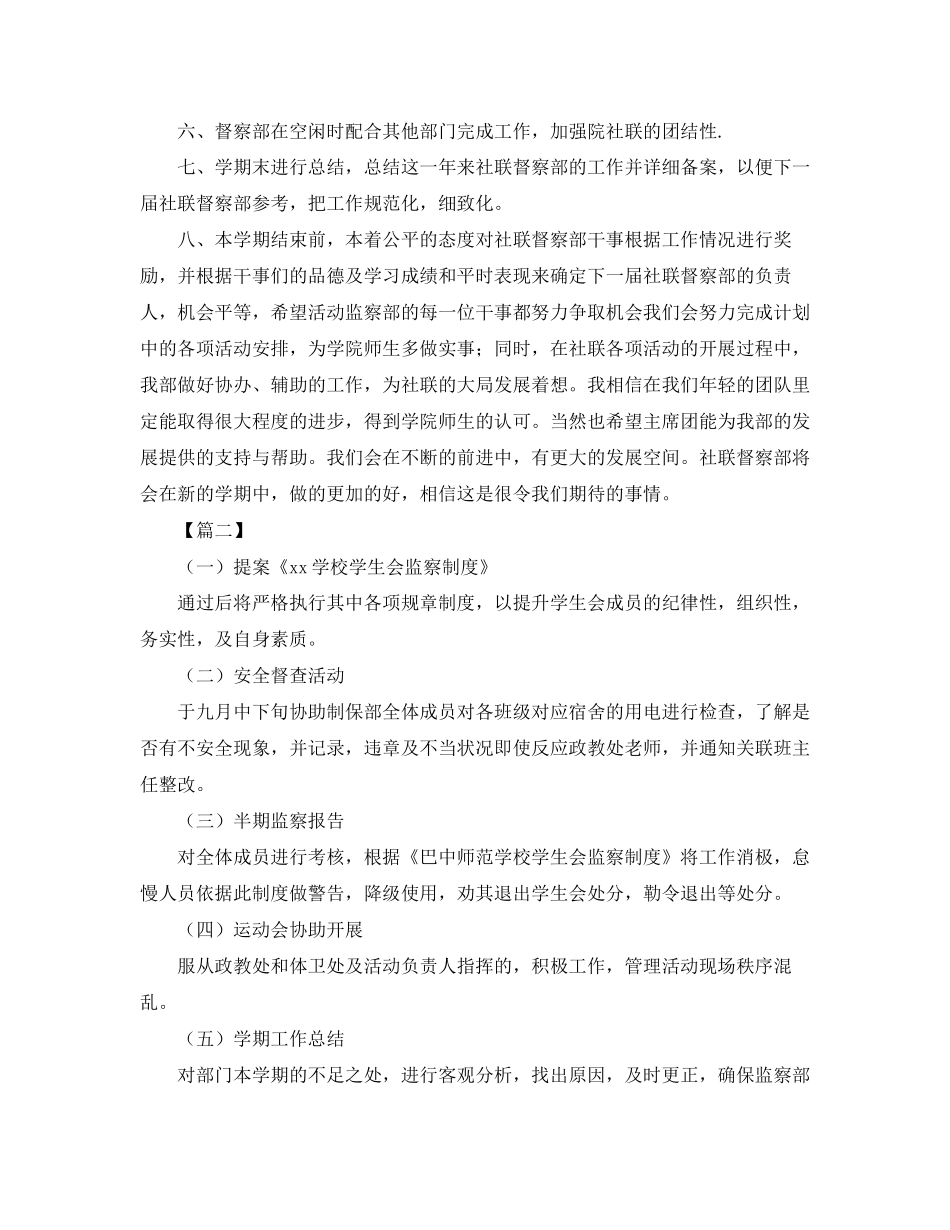 六、督察部在空闲时配合其他部门完成工作，加强院社联的团结性.

七、学期末进行总结，总结这一年来社联督察部的工作并详细备案，以便下一届社联督察部参考，把工作规范化，细致化。

八、本学期结束前，本着公平的态度对社联督察部干事根据工作情况进行奖励，并根据干事们的品德及学习成绩和平时表现来确定下一届社联督察部的负责人，机会平等，希望活动监察部的每一位干事都努力争取机会我们会努力完成计划中的各项活动安排，为学院师生多做实事；同时，在社联各项活动的开展过程中，我部做好协办、辅助的工作，为社联的大局发展着想。我相信在我们年轻的团队里定能取得很大程度的进步，得到学院师生的认可。当然也希望主席团能为我部的发展提供的支持与帮助。我们会在不断的前进中，有更大的发展空间。社联督察部将会在新的学期中，做的更加的好，相信这是很令我们期待的事情。

【篇二】

（一）提案《xx 学校学生会监察制度》

通过后将严格执行其中各项规章制度，以提升学生会成员的纪律性，组织性，务实性，及自身素质。

（二）安全督查活动

于九月中下旬协助制保部全体成员对各班级对应宿舍的用电进行检查，了解是否有不安全现象，并记录，违章及不当状况即使反应政教处老师，并通知关联班主任整改。

（三）半期监察报告

对全体成员进行考核，根据《巴中师范学校学生会监察制度》将工作消极，怠慢人员依据此制度做警告，降级使用，劝其退出学生会处分，勒令退出等处分。

（四）运动会协助开展

服从政教处和体卫处及活动负责人指挥的，积极工作，管理活动现场秩序混乱。

（五）学期工作总结

对部门本学期的不足之处，进行客观分析，找出原因，及时更正，确保监察部